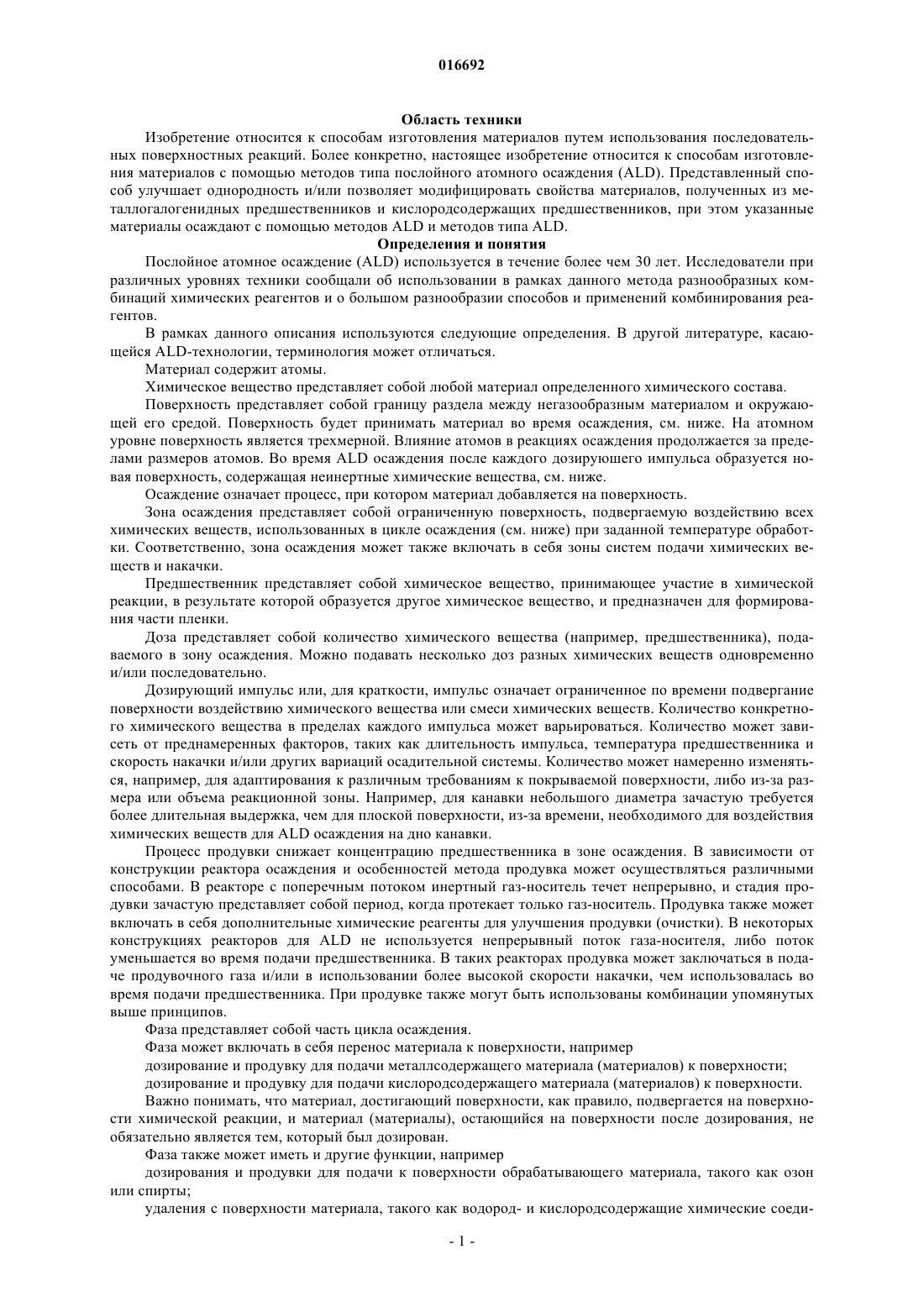 016692

Область техники

Изобретение относится к способам изготовления материалов путем использования последовательных поверхностных реакций. Более конкретно, настоящее изобретение относится к способам изготовления материалов с помощью методов типа послойного атомного осаждения (ALD). Представленный способ улучшает однородность и/или позволяет модифицировать свойства материалов, полученных из металлогалогенидных предшественников и кислородсодержащих предшественников, при этом указанные материалы осаждают с помощью методов ALD и методов типа ALD.

Определения и понятия

Послойное атомное осаждение (ALD) используется в течение более чем 30 лет. Исследователи при различных уровнях техники сообщали об использовании в рамках данного метода разнообразных комбинаций химических реагентов и о большом разнообразии способов и применений комбинирования реагентов.

В рамках данного описания используются следующие определения. В другой литературе, касающейся ALD-технологии, терминология может отличаться.

Материал содержит атомы.

Химическое вещество представляет собой любой материал определенного химического состава.

Поверхность представляет собой границу раздела между негазообразным материалом и окружающей его средой. Поверхность будет принимать материал во время осаждения, см. ниже. На атомном уровне поверхность является трехмерной. Влияние атомов в реакциях осаждения продолжается за пределами размеров атомов. Во время ALD осаждения после каждого дозирующего импульса образуется новая поверхность, содержащая неинертные химические вещества, см. ниже.

Осаждение означает процесс, при котором материал добавляется на поверхность.

Зона осаждения представляет собой ограниченную поверхность, подвергаемую воздействию всех химических веществ, использованных в цикле осаждения (см. ниже) при заданной температуре обработки. Соответственно, зона осаждения может также включать в себя зоны систем подачи химических веществ и накачки.

Предшественник представляет собой химическое вещество, принимающее участие в химической реакции, в результате которой образуется другое химическое вещество, и предназначен для формирования части пленки.

Доза представляет собой количество химического вещества (например, предшественника), подаваемого в зону осаждения. Можно подавать несколько доз разных химических веществ одновременно и/или последовательно.

Дозирующий импульс или, для краткости, импульс означает ограниченное по времени подвергание поверхности воздействию химического вещества или смеси химических веществ. Количество конкретного химического вещества в пределах каждого импульса может варьироваться. Количество может зависеть от преднамеренных факторов, таких как длительность импульса, температура предшественника и скорость накачки и/или других вариаций осадительной системы. Количество может намеренно изменяться, например, для адаптирования к различным требованиям к покрываемой поверхности, либо из-за размера или объема реакционной зоны. Например, для канавки небольшого диаметра зачастую требуется более длительная выдержка, чем для плоской поверхности, из-за времени, необходимого для воздействия химических веществ для ALD осаждения на дно канавки.

Процесс продувки снижает концентрацию предшественника в зоне осаждения. В зависимости от конструкции реактора осаждения и особенностей метода продувка может осуществляться различными способами. В реакторе с поперечным потоком инертный газ-носитель течет непрерывно, и стадия продувки зачастую представляет собой период, когда протекает только газ-носитель. Продувка также может включать в себя дополнительные химические реагенты для улучшения продувки (очистки). В некоторых конструкциях реакторов для ALD не используется непрерывный поток газа-носителя, либо поток уменьшается во время подачи предшественника. В таких реакторах продувка может заключаться в подаче продувочного газа и/или в использовании более высокой скорости накачки, чем использовалась во время подачи предшественника. При продувке также могут быть использованы комбинации упомянутых выше принципов.

Фаза представляет собой часть цикла осаждения.

Фаза может включать в себя перенос материала к поверхности, например

дозирование и продувку для подачи металлсодержащего материала (материалов) к поверхности;

дозирование и продувку для подачи кислородсодержащего материала (материалов) к поверхности.

Важно понимать, что материал, достигающий поверхности, как правило, подвергается на поверхности химической реакции, и материал (материалы), остающийся на поверхности после дозирования, не обязательно является тем, который был дозирован.

Фаза также может иметь и другие функции, например

дозирования и продувки для подачи к поверхности обрабатывающего материала, такого как озон или спирты;

удаления с поверхности материала, такого как водород- и кислородсодержащие химические соеди-

- 1 -